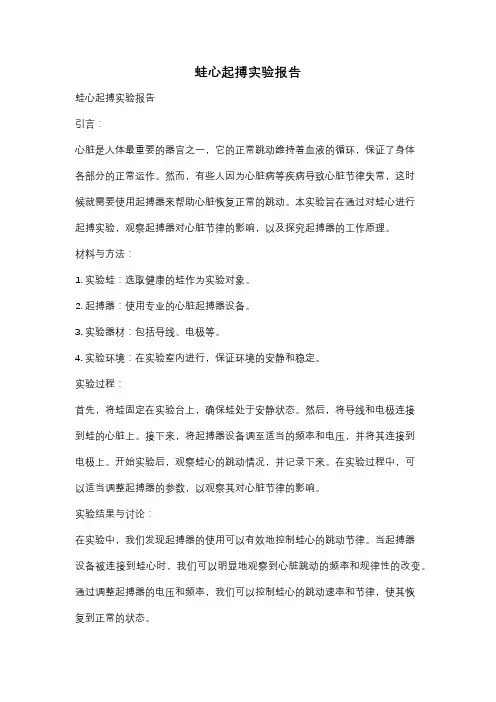 蛙心起搏实验报告

蛙心起搏实验报告

引言：

心脏是人体最重要的器官之一，它的正常跳动维持着血液的循环，保证了身体各部分的正常运作。然而，有些人因为心脏病等疾病导致心脏节律失常，这时候就需要使用起搏器来帮助心脏恢复正常的跳动。本实验旨在通过对蛙心进行起搏实验，观察起搏器对心脏节律的影响，以及探究起搏器的工作原理。

材料与方法：

1. 实验蛙：选取健康的蛙作为实验对象。

2. 起搏器：使用专业的心脏起搏器设备。

3. 实验器材：包括导线、电极等。

4. 实验环境：在实验室内进行，保证环境的安静和稳定。

实验过程：

首先，将蛙固定在实验台上，确保蛙处于安静状态。然后，将导线和电极连接到蛙的心脏上。接下来，将起搏器设备调至适当的频率和电压，并将其连接到电极上。开始实验后，观察蛙心的跳动情况，并记录下来。在实验过程中，可以适当调整起搏器的参数，以观察其对心脏节律的影响。

实验结果与讨论：

在实验中，我们发现起搏器的使用可以有效地控制蛙心的跳动节律。当起搏器设备被连接到蛙心时，我们可以明显地观察到心脏跳动的频率和规律性的改变。通过调整起搏器的电压和频率，我们可以控制蛙心的跳动速率和节律，使其恢复到正常的状态。